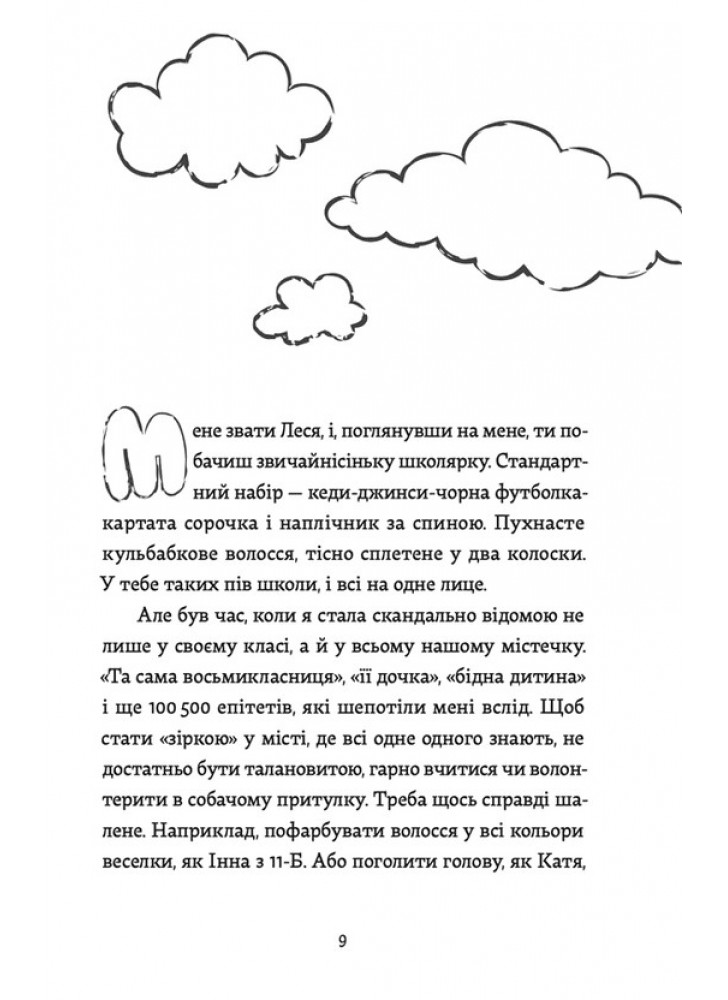 Мене звати Леся, і, поглянувши на мене, ти побачиш звичайнісіньку школярку. Стандартний набір — кеди-джинси-чорна футболка-картата сорочка і наплічник за спиною. Пухнасте кульбабкове волосся, тісно сплетене у два колоски. У тебе таких пів школи, і всі на одне лице.

Але був час, коли я стала скандально відомою не лише у своєму класі, а й у всьому нашому містечку. «Та сама восьмикласниця», «її дочка», «бідна дитина» і ще 100 500 епітетів, які шепотіли мені вслід. Щоб стати «зіркою» у місті, де всі одне одного знають, не достатньо бути талановитою, гарно вчитися чи волонтерити в собачому притулку. Треба щось справді шалене. Наприклад, пофарбувати волосся у всі кольори веселки, як Інна з 11-Б. Або поголити голову, як Катя,

9